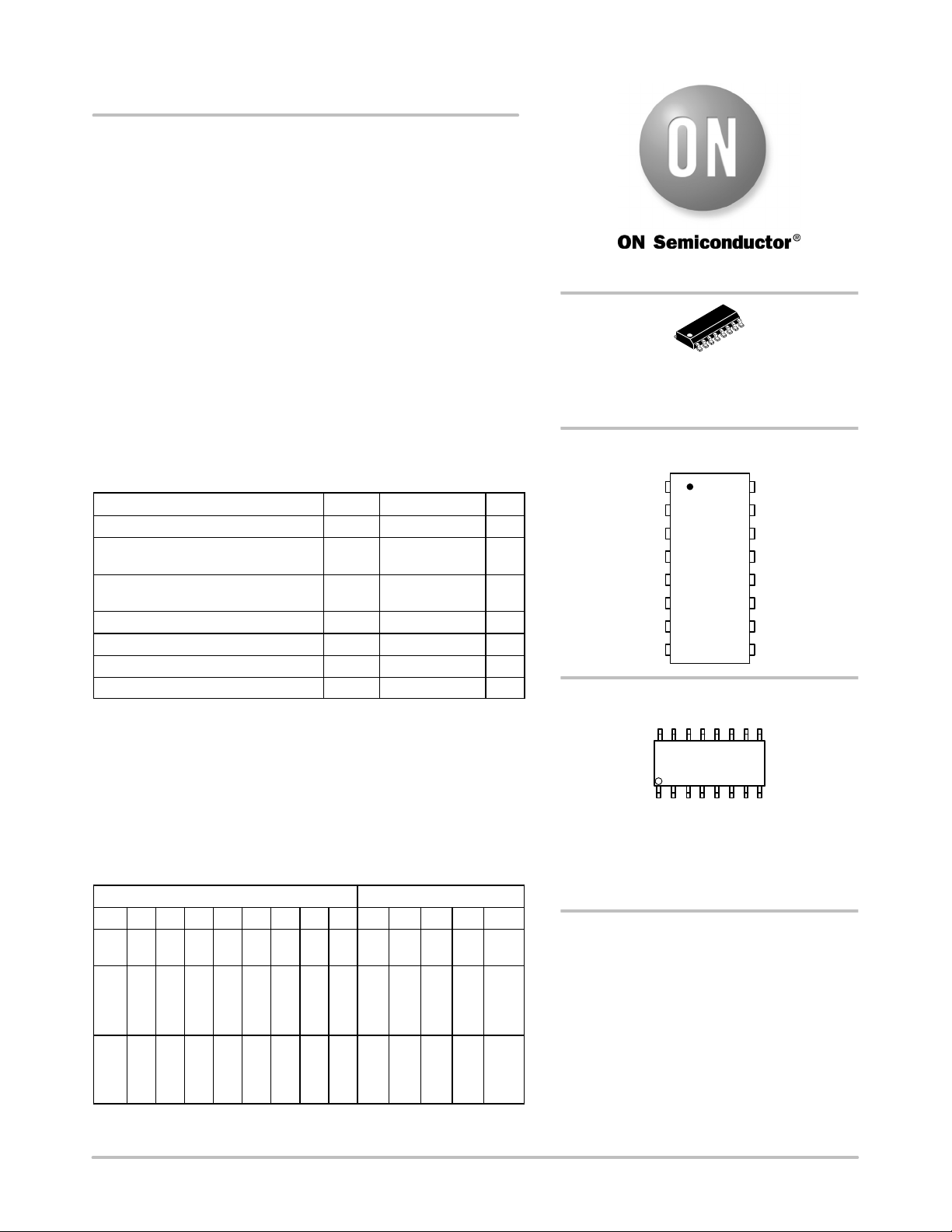 ON

ON Semiconductor®